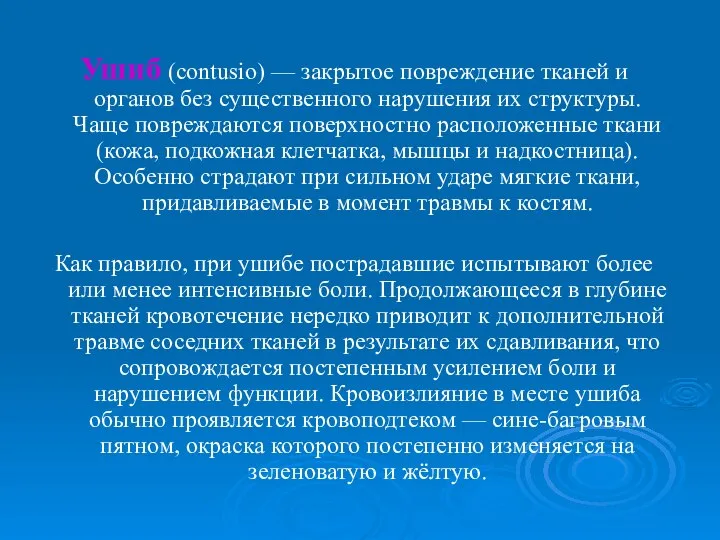 Ушиб (contusio) — закрытое повреждение тканей и органов без существенного нарушения их структуры. Чаще повреждаются поверхностно расположенные ткани (кожа, подкожная клетчатка, мышцы и надкостница). Особенно страдают при сильном ударе мягкие ткани, придавливаемые в момент травмы к костям.

Как правило, при ушибе пострадавшие испытывают более или менее интенсивные боли. Продолжающееся в глубине тканей кровотечение нередко приводит к дополнительной травме соседних тканей в результате их сдавливания, что сопровождается постепенным усилением боли и нарушением функции. Кровоизлияние в месте ушиба обычно проявляется кровоподтеком — сине-багровым пятном, окраска которого постепенно изменяется на зеленоватую и жёлтую.